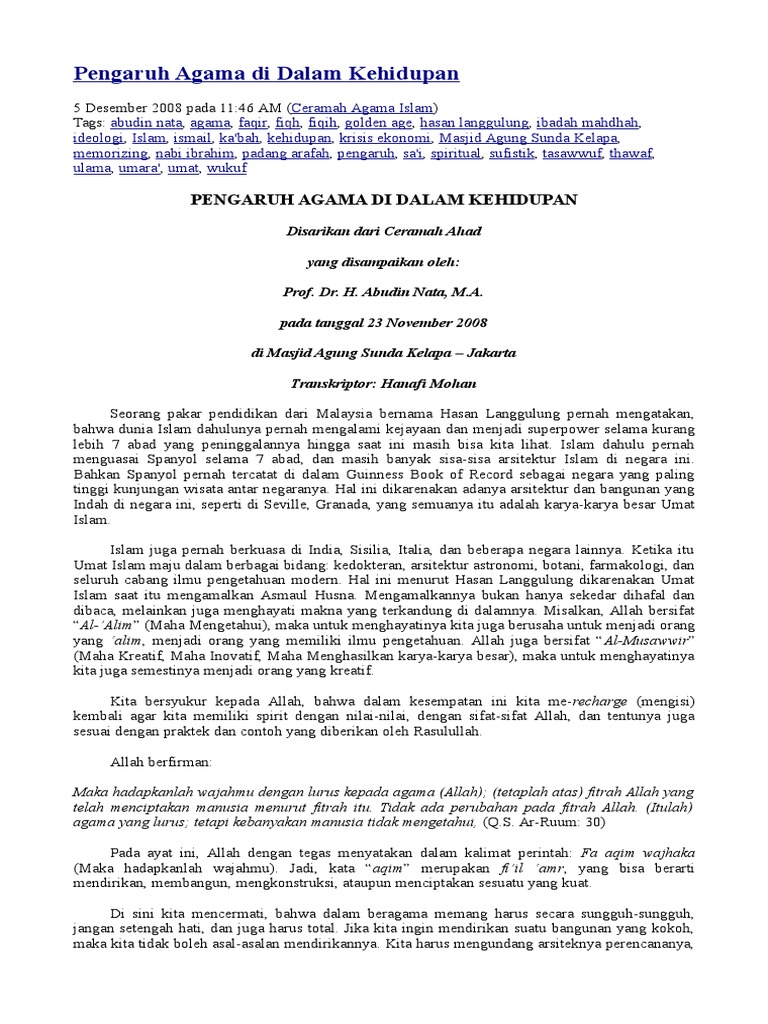 Pengaruh Agama di Dalam Kehidupan

5 Desember 2008 pada 11:46 AM (Ceramah Agama Islam)
Tags: abudin nata, agama, faqir, fiqh, fiqih, golden age, hasan langgulung, ibadah mahdhah, ideologi, Islam, ismail, ka'bah, kehidupan, krisis ekonomi, Masjid Agung Sunda Kelapa, memorizing, nabi ibrahim, padang arafah, pengaruh, sa'i, spiritual, sufistik, tasawwuf, thawaf, ulama, umara', umat, wukuf

PENGARUH AGAMA DI DALAM KEHIDUPAN

Disarikan dari Ceramah Ahad

yang disampaikan oleh:

Prof. Dr. H. Abudin Nata, M.A.

pada tanggal 23 November 2008

di Masjid Agung Sunda Kelapa – Jakarta

Transkriptor: Hanafi Mohan

Seorang pakar pendidikan dari Malaysia bernama Hasan Langgulung pernah mengatakan, bahwa dunia Islam dahulunya pernah mengalami kejayaan dan menjadi superpower selama kurang lebih 7 abad yang peninggalannya hingga saat ini masih bisa kita lihat. Islam dahulu pernah menguasai Spanyol selama 7 abad, dan masih banyak sisa-sisa arsitektur Islam di negara ini. Bahkan Spanyol pernah tercatat di dalam Guinness Book of Record sebagai negara yang paling tinggi kunjungan wisata antar negaranya. Hal ini dikarenakan adanya arsitektur dan bangunan yang Indah di negara ini, seperti di Seville, Granada, yang semuanya itu adalah karya-karya besar Umat Islam.

Islam juga pernah berkuasa di India, Sisilia, Italia, dan beberapa negara lainnya. Ketika itu Umat Islam maju dalam berbagai bidang: kedokteran, arsitektur astronomi, botani, farmakologi, dan seluruh cabang ilmu pengetahuan modern. Hal ini menurut Hasan Langgulung dikarenakan Umat Islam saat itu mengamalkan Asmaul Husna. Mengamalkannya bukan hanya sekedar dihafal dan dibaca, melainkan juga menghayati makna yang terkandung di dalamnya. Misalkan, Allah bersifat "Al-'Alim" (Maha Mengetahui), maka untuk menghayatinya kita juga berusaha untuk menjadi orang yang 'alim, menjadi orang yang memiliki ilmu pengetahuan. Allah juga bersifat "Al-Musawwir" (Maha Kreatif, Maha Inovatif, Maha Menghasilkan karya-karya besar), maka untuk menghayatinya kita juga semestinya menjadi orang yang kreatif.

Kita bersyukur kepada Allah, bahwa dalam kesempatan ini kita me-recharge (mengisi) kembali agar kita memiliki spirit dengan nilai-nilai, dengan sifat-sifat Allah, dan tentunya juga sesuai dengan praktek dan contoh yang diberikan oleh Rasulullah.

Allah berfirman:

Maka hadapkanlah wajahmu dengan lurus kepada agama (Allah); (tetaplah atas) fitrah Allah yang telah menciptakan manusia menurut fitrah itu. Tidak ada perubahan pada fitrah Allah. (Itulah) agama yang lurus; tetapi kebanyakan manusia tidak mengetahui, (Q.S. Ar-Ruum: 30)

Pada ayat ini, Allah dengan tegas menyatakan dalam kalimat perintah: Fa aqim wajhaka (Maka hadapkanlah wajahmu). Jadi, kata "aqim" merupakan fi'il 'amr, yang bisa berarti mendirikan, membangun, mengkonstruksi, ataupun menciptakan sesuatu yang kuat.

Di sini kita mencermati, bahwa dalam beragama memang harus secara sungguh-sungguh, jangan setengah hati, dan juga harus total. Jika kita ingin mendirikan suatu bangunan yang kokoh, maka kita tidak boleh asal-asalan mendirikannya. Kita harus mengundang arsiteknya perencananya,